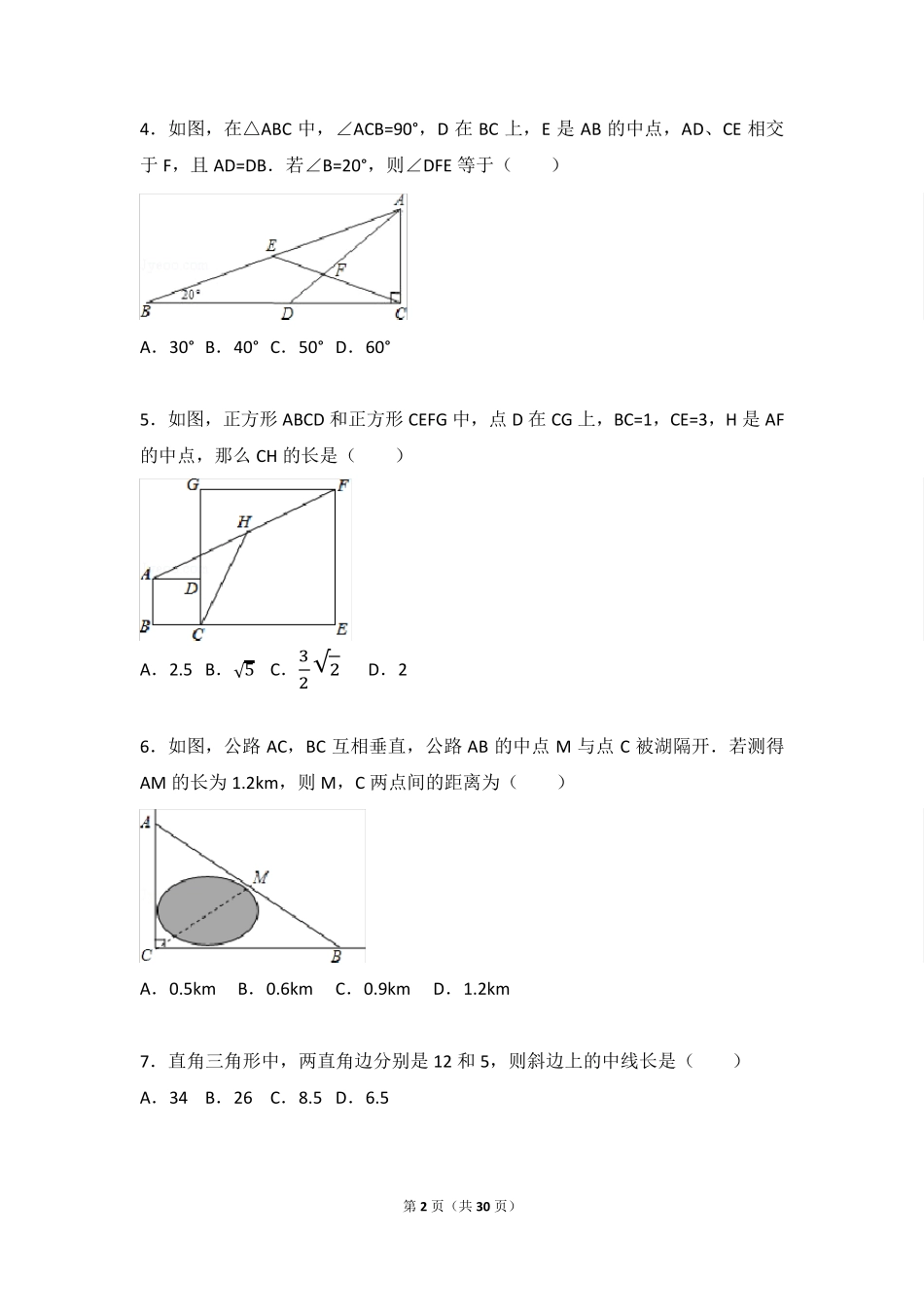 4．如图，在△ABC 中，∠ACB=90°，D 在 BC 上，E 是 AB 的中点，AD、CE 相交于 F，且 AD=DB．若∠B=20°，则∠DFE 等于（　　）

A E F 20° B D C

A．30°  B．40°  C．50°  D．60°

5．如图，正方形 ABCD 和正方形 CEFG 中，点 D 在 CG 上，BC=1，CE=3，H 是 AF 的中点，那么 CH 的长是（　　）

G F H A D B C E

A．2.5  B．$\sqrt{5}$  C．$\frac{3}{2}\sqrt{2}$   D．2

6．如图，公路 AC，BC 互相垂直，公路 AB 的中点 M 与点 C 被湖隔开．若测得 AM 的长为 1.2km，则 M，C 两点间的距离为（　　）

A M C B

A．0.5km   B．0.6km   C．0.9km   D．1.2km

7．直角三角形中，两直角边分别是 12 和 5，则斜边上的中线长是（　　）

A．34  B．26  C．8.5  D．6.5

第 2 页（共 30 页）